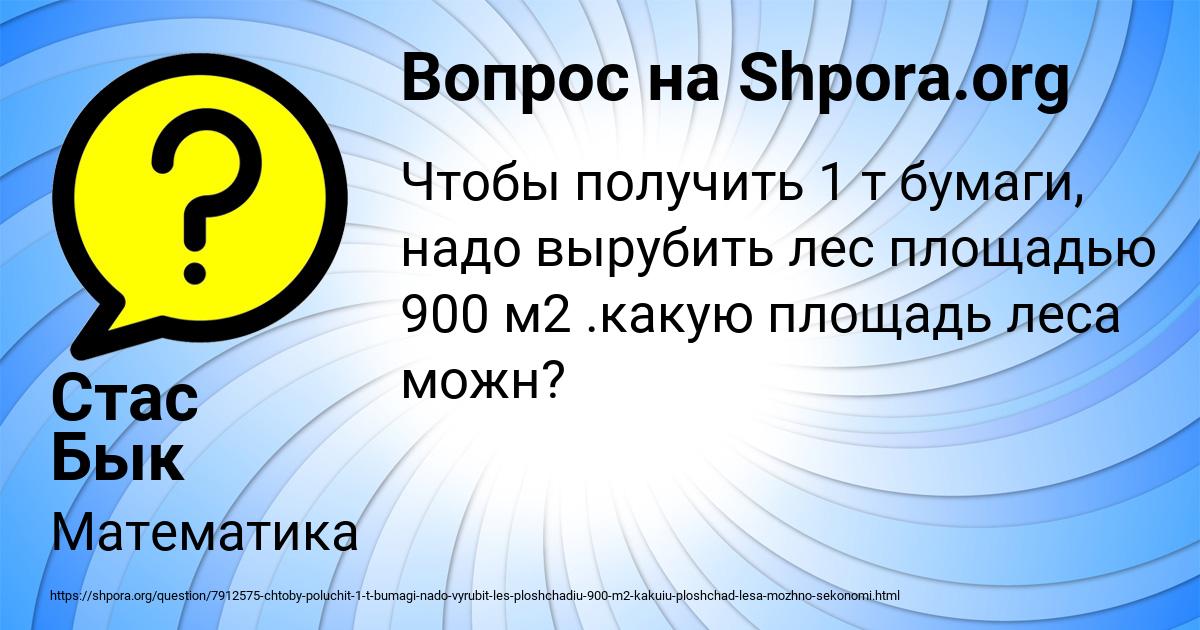 Вопрос на Shpora.org

Чтобы получить 1 т бумаги, надо вырубить лес площадью 900 м2 .какую площадь леса можн?

Стас Бык

Математика

https://shpora.org/question/7912575-chtoby-poluchit-1-t-bumagi-nado-vyrubit-les-ploshchadiu-900-m2-kakuiu-ploshchad-lesa-mozhno-sekonomi.html